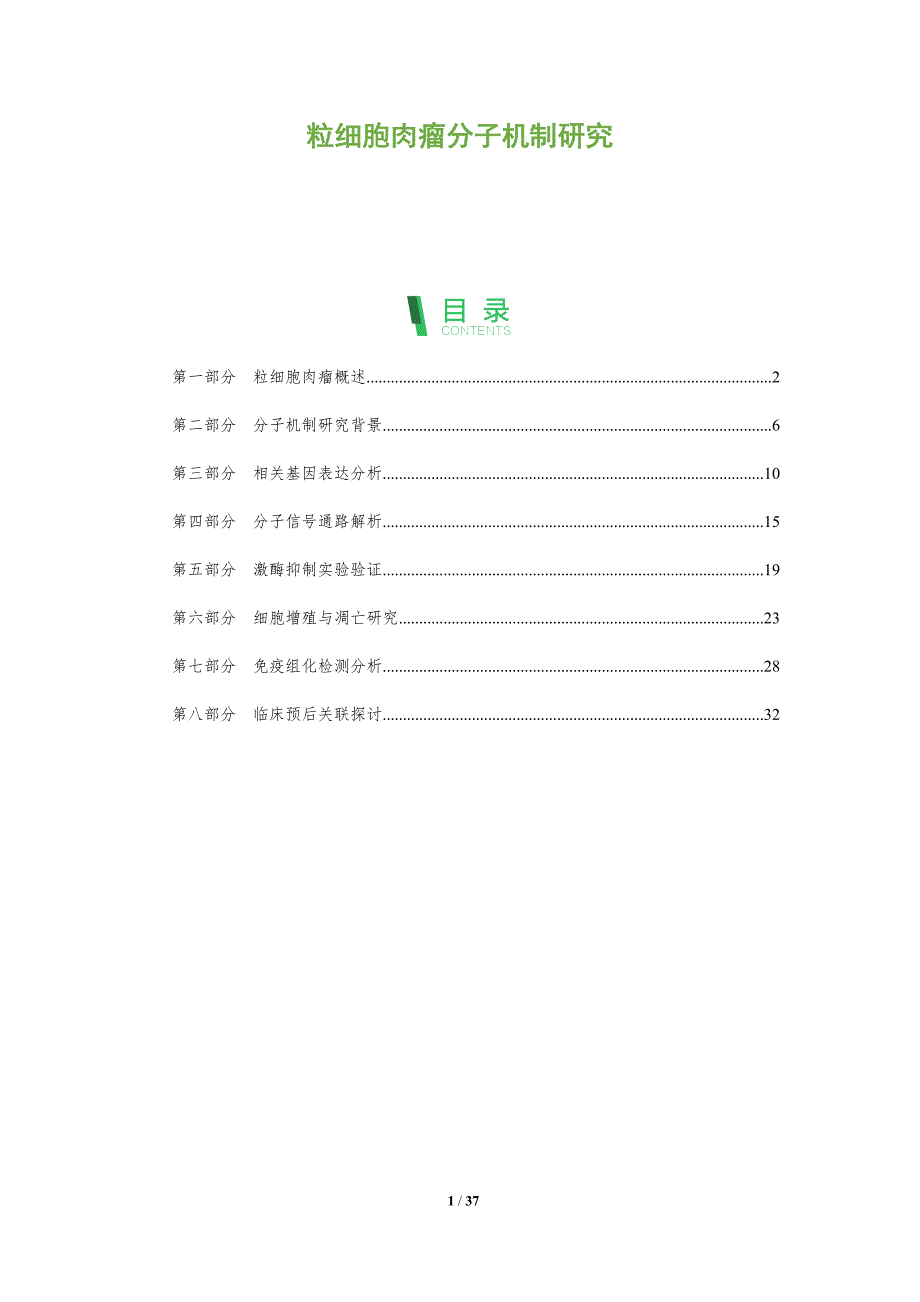 粒细胞肉瘤分子机制研究

目录
CONTENTS

第一部分 粒细胞肉瘤概述 2

第二部分 分子机制研究背景 6

第三部分 相关基因表达分析 10

第四部分 分子信号通路解析 15

第五部分 激酶抑制实验验证 19

第六部分 细胞增殖与凋亡研究 23

第七部分 免疫组化检测分析 28

第八部分 临床预后关联探讨 32

1 / 37